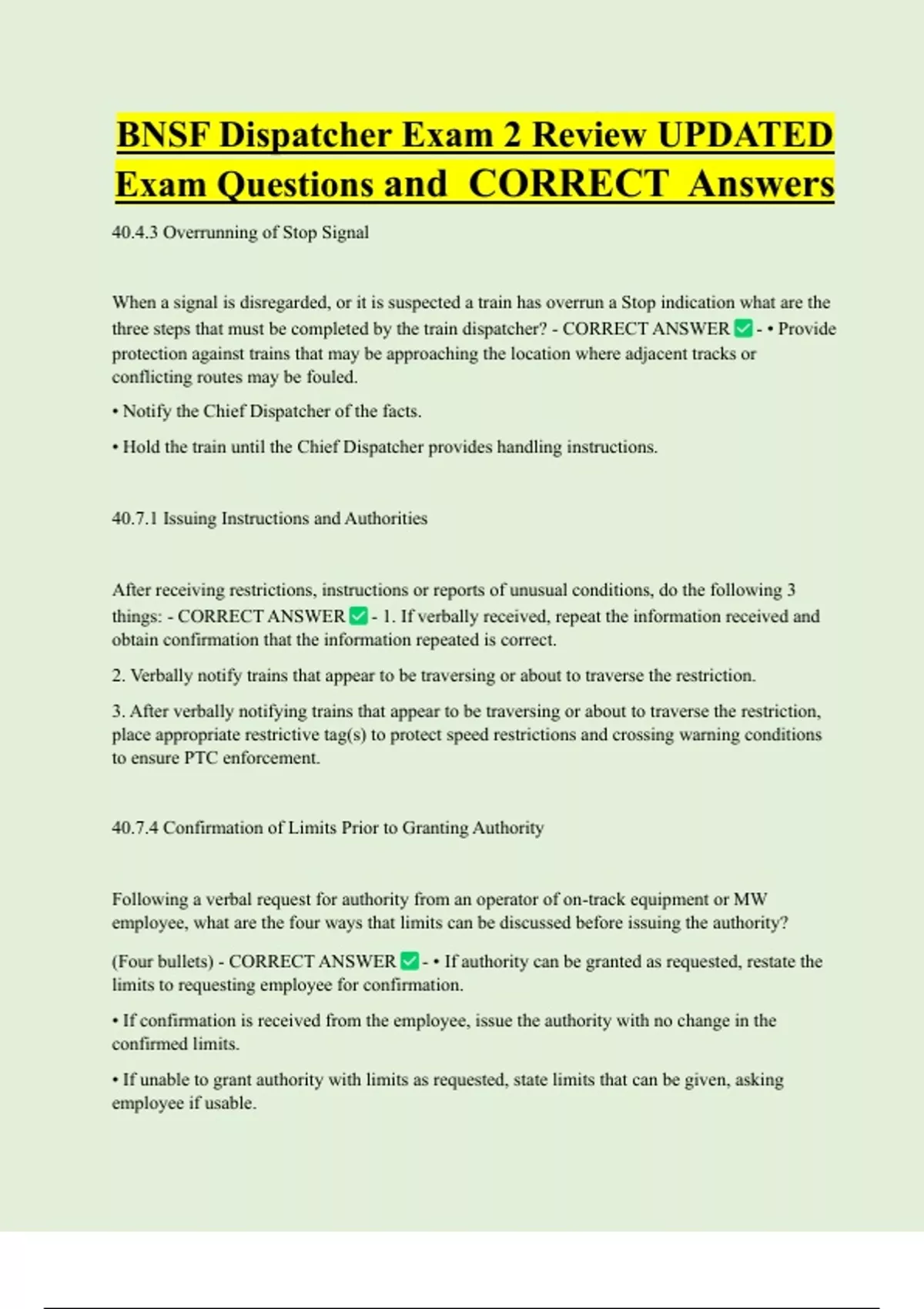 BNSF Dispatcher Exam 2 Review UPDATED Exam Questions and CORRECT Answers

40.4.3 Overrunning of Stop Signal

When a signal is disregarded, or it is suspected a train has overrun a Stop indication what are the three steps that must be completed by the train dispatcher? - CORRECT ANSWER ☑ - • Provide protection against trains that may be approaching the location where adjacent tracks or conflicting routes may be fouled.

• Notify the Chief Dispatcher of the facts.

• Hold the train until the Chief Dispatcher provides handling instructions.

40.7.1 Issuing Instructions and Authorities

After receiving restrictions, instructions or reports of unusual conditions, do the following 3 things: - CORRECT ANSWER ☑ - 1. If verbally received, repeat the information received and obtain confirmation that the information repeated is correct.

2. Verbally notify trains that appear to be traversing or about to traverse the restriction.

3. After verbally notifying trains that appear to be traversing or about to traverse the restriction, place appropriate restrictive tag(s) to protect speed restrictions and crossing warning conditions to ensure PTC enforcement.

40.7.4 Confirmation of Limits Prior to Granting Authority

Following a verbal request for authority from an operator of on-track equipment or MW employee, what are the four ways that limits can be discussed before issuing the authority?

(Four bullets) - CORRECT ANSWER ☑ - • If authority can be granted as requested, restate the limits to requesting employee for confirmation.

• If confirmation is received from the employee, issue the authority with no change in the confirmed limits.

• If unable to grant authority with limits as requested, state limits that can be given, asking employee if usable.